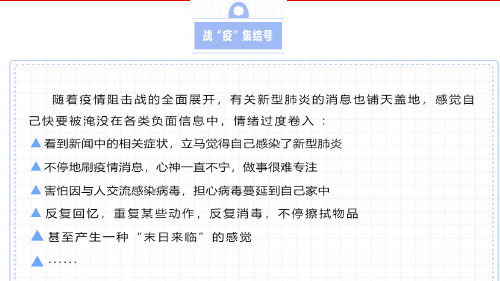 战“疫”集结号

随着疫情阻击战的全面展开，有关新型肺炎的消息也铺天盖地，感觉自己快要被淹没在各类负面信息中，情绪过度卷入：

▲看到新闻中的相关症状，立马觉得自己感染了新型肺炎

▲不停地刷疫情消息，心神一直不宁，做事很难专注

▲害怕因与人交流感染病毒，担心病毒蔓延到自己家中

▲反复回忆，重复某些动作，反复消毒，不停擦拭物品

▲甚至产生一种“末日来临”的感觉

▲……